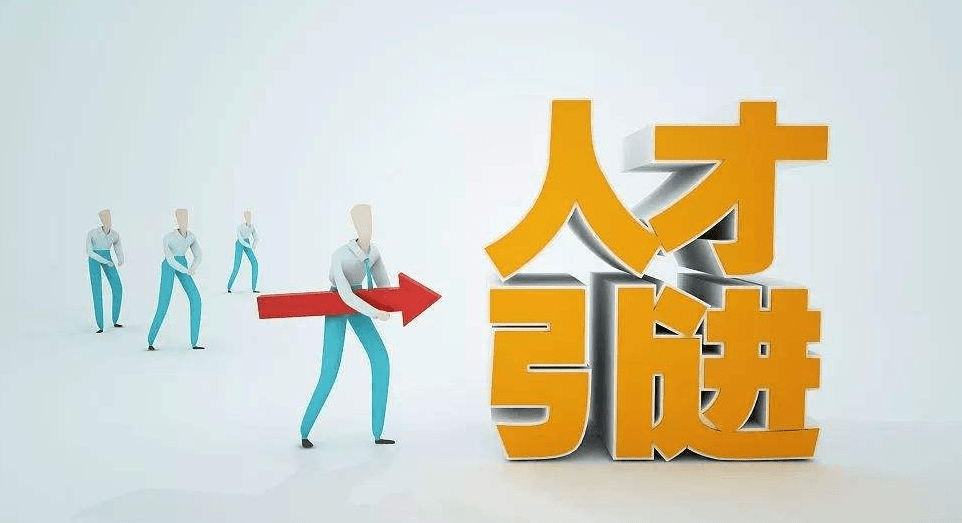 人才
引进